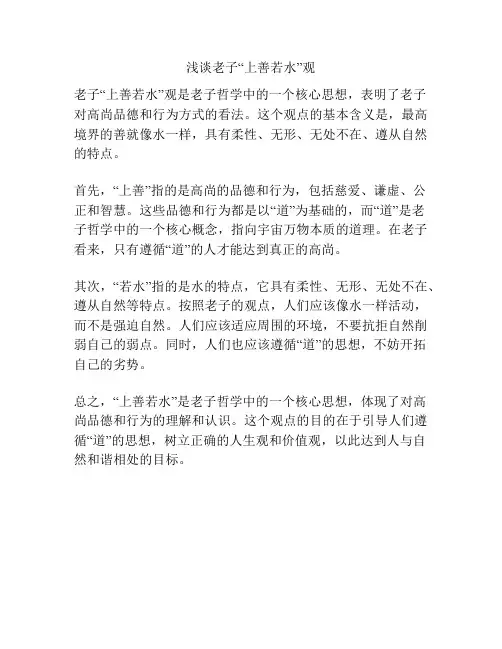 浅谈老子“上善若水”观

老子“上善若水”观是老子哲学中的一个核心思想，表明了老子对高尚品德和行为方式的看法。这个观点的基本含义是，最高境界的善就像水一样，具有柔性、无形、无处不在、遵从自然的特点。

首先，“上善”指的是高尚的品德和行为，包括慈爱、谦虚、公正和智慧。这些品德和行为都是以“道”为基础的，而“道”是老子哲学中的一个核心概念，指向宇宙万物本质的道理。在老子看来，只有遵循“道”的人才能达到真正的高尚。

其次，“若水”指的是水的特点，它具有柔性、无形、无处不在、遵从自然等特点。按照老子的观点，人们应该像水一样活动，而不是强迫自然。人们应该适应周围的环境，不要抗拒自然削弱自己的弱点。同时，人们也应该遵循“道”的思想，不妨开拓自己的劣势。

总之，“上善若水”是老子哲学中的一个核心思想，体现了对高尚品德和行为的理解和认识。这个观点的目的在于引导人们遵循“道”的思想，树立正确的人生观和价值观，以此达到人与自然和谐相处的目标。